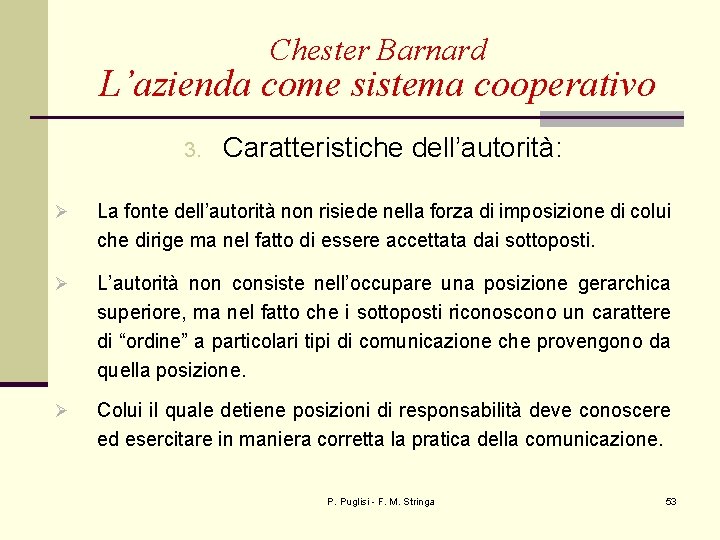 Chester Barnard
L’azienda come sistema cooperativo

3. Caratteristiche dell’autorità:

➢ La fonte dell’autorità non risiede nella forza di imposizione di colui che dirige ma nel fatto di essere accettata dai sottoposti.

➢ L’autorità non consiste nell’occupare una posizione gerarchica superiore, ma nel fatto che i sottoposti riconoscono un carattere di “ordine” a particolari tipi di comunicazione che provengono da quella posizione.

➢ Colui il quale detiene posizioni di responsabilità deve conoscere ed esercitare in maniera corretta la pratica della comunicazione.

P. Puglisi - F. M. Stringa

53